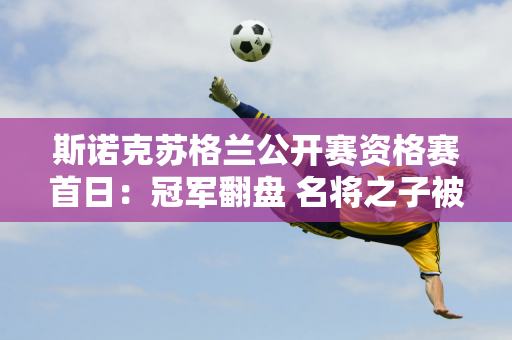 斯诺克苏格兰公开赛资格赛首日：冠军翻盘 名将之子被